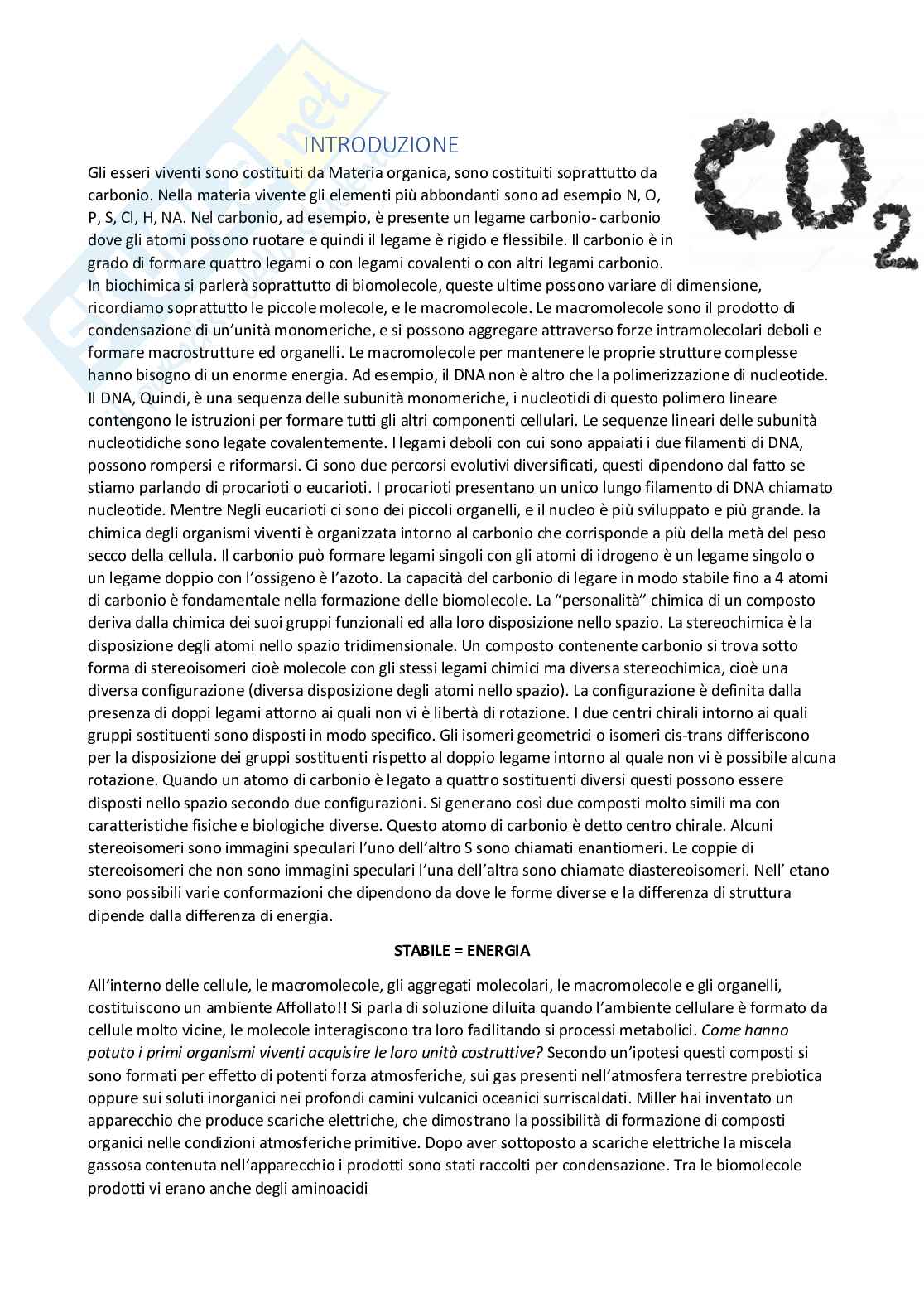 INTRODUZIONE

Gli esseri viventi sono costituiti da Materia organica, sono costituiti soprattutto da carbonio. Nella materia vivente gli elementi più abbondanti sono ad esempio N, O, P, S, Cl, H, NA. Nel carbonio, ad esempio, è presente un legame carbonio- carbonio dove gli atomi possono ruotare e quindi il legame è rigido e flessibile. Il carbonio è in grado di formare quattro legami o con legami covalenti o con altri legami carbonio. In biochimica si parlerà soprattutto di biomolecole, queste ultime possono variare di dimensione, ricordiamo soprattutto le piccole molecole, e le macromolecole. Le macromolecole sono il prodotto di condensazione di un'unità monomeriche, e si possono aggregare attraverso forze intramolecolari deboli e formare macrostrutture ed organelli. Le macromolecole per mantenere le proprie strutture complesse hanno bisogno di un enorme energia. Ad esempio, il DNA non è altro che la polimerizzazione di nucleotide. Il DNA, Quindi, è una sequenza delle subunità monomeriche, i nucleotidi di questo polimero lineare contengono le istruzioni per formare tutti gli altri componenti cellulari. Le sequenze lineari delle subunità nucleotidiche sono legate covalentemente. I legami deboli con cui sono appaiati i due filamenti di DNA, possono rompersi e riformarsi. Ci sono due percorsi evolutivi diversificati, questi dipendono dal fatto se stiamo parlando di procarioti o eucarioti. I procarioti presentano un unico lungo filamento di DNA chiamato nucleotide. Mentre Negli eucarioti ci sono dei piccoli organelli, e il nucleo è più sviluppato e più grande. la chimica degli organismi viventi è organizzata intorno al carbonio che corrisponde a più della metà del peso secco della cellula. Il carbonio può formare legami singoli con gli atomi di idrogeno è un legame singolo o un legame doppio con l'ossigeno è l'azoto. La capacità del carbonio di legare in modo stabile fino a 4 atomi di carbonio è fondamentale nella formazione delle biomolecole. La "personalità" chimica di un composto deriva dalla chimica dei suoi gruppi funzionali ed alla loro disposizione nello spazio. La stereochimica è la disposizione degli atomi nello spazio tridimensionale. Un composto contenente carbonio si trova sotto forma di stereoisomeri cioè molecole con gli stessi legami chimici ma diversa stereochimica, cioè una diversa configurazione (diversa disposizione degli atomi nello spazio). La configurazione è definita dalla presenza di doppi legami attorno ai quali non vi è libertà di rotazione. I due centri chirali intorno ai quali gruppi sostituenti sono disposti in modo specifico. Gli isomeri geometrici o isomeri cis-trans differiscono per la disposizione dei gruppi sostituenti rispetto al doppio legame intorno al quale non vi è possibile alcuna rotazione. Quando un atomo di carbonio è legato a quattro sostituenti diversi questi possono essere disposti nello spazio secondo due configurazioni. Si generano così due composti molto simili ma con caratteristiche fisiche e biologiche diverse. Questo atomo di carbonio è detto centro chirale. Alcuni stereoisomeri sono immagini speculari l'uno dell'altro S sono chiamati enantiomeri. Le coppie di stereoisomeri che non sono immagini speculari l'una dell'altra sono chiamate diastereoisomeri. Nell' etano sono possibili varie conformazioni che dipendono da dove le forme diverse e la differenza di struttura dipende dalla differenza di energia.

STABILE = ENERGIA

All'interno delle cellule, le macromolecole, gli aggregati molecolari, le macromolecole e gli organelli, costituiscono un ambiente Affollato!! Si parla di soluzione diluita quando l'ambiente cellulare è formato da cellule molto vicine, le molecole interagiscono tra loro facilitando si processi metabolici. Come hanno potuto i primi organismi viventi acquisire le loro unità costruttive? Secondo un'ipotesi questi composti si sono formati per effetto di potenti forza atmosferiche, sui gas presenti nell'atmosfera terrestre prebiotica oppure sui soluti inorganici nei profondi camini vulcanici oceanici surriscaldati. Miller hai inventato un apparecchio che produce scariche elettriche, che dimostrano la possibilità di formazione di composti organici nelle condizioni atmosferiche primitive. Dopo aver sottoposto a scariche elettriche la miscela gassosa contenuta nell'apparecchio i prodotti sono stati raccolti per condensazione. Tra le biomolecole prodotti vi erano anche degli aminoacidi